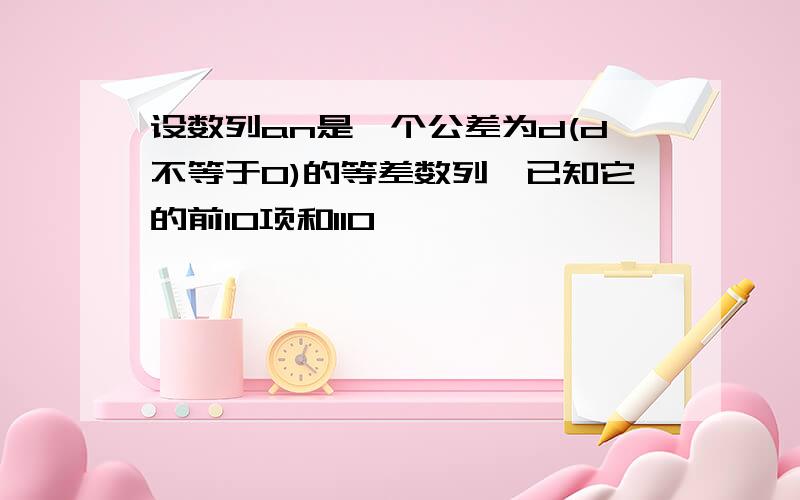 设数列an是一个公差为d(d不等于0)的等差数列，已知它的前10项和110